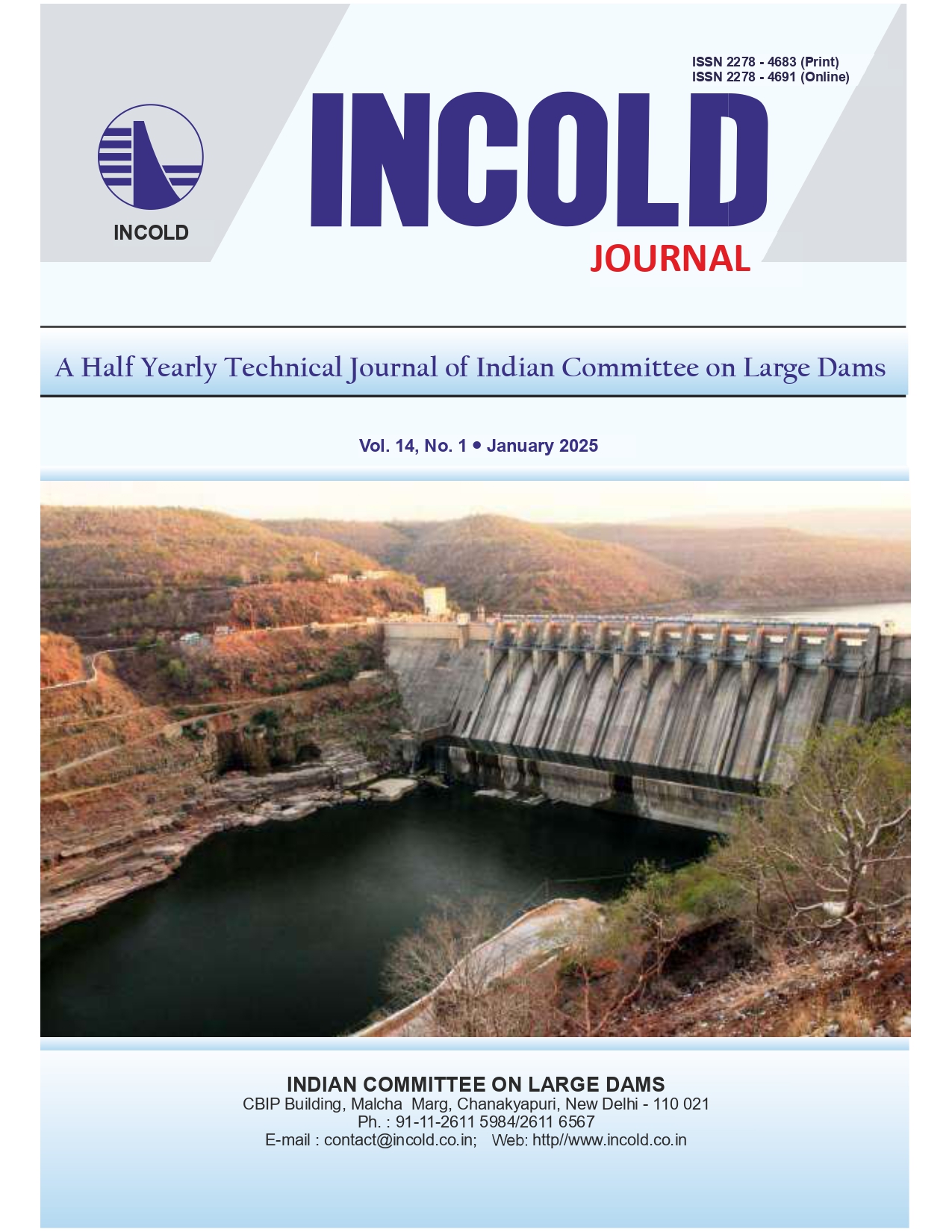 ISSN 2278 - 4683 (Print)
ISSN 2278 - 4691 (Online)

INCOLD

INCOLD

JOURNAL

A Half Yearly Technical Journal of Indian Committee on Large Dams

Vol. 14, No. 1 • January 2025

INDIAN COMMITTEE ON LARGE DAMS
CBIP Building, Malcha Marg, Chanakyapuri, New Delhi - 110 021
Ph. : 91-11-2611 5984/2611 6567
E-mail : contact@incold.co.in; Web: http//www.incold.co.in